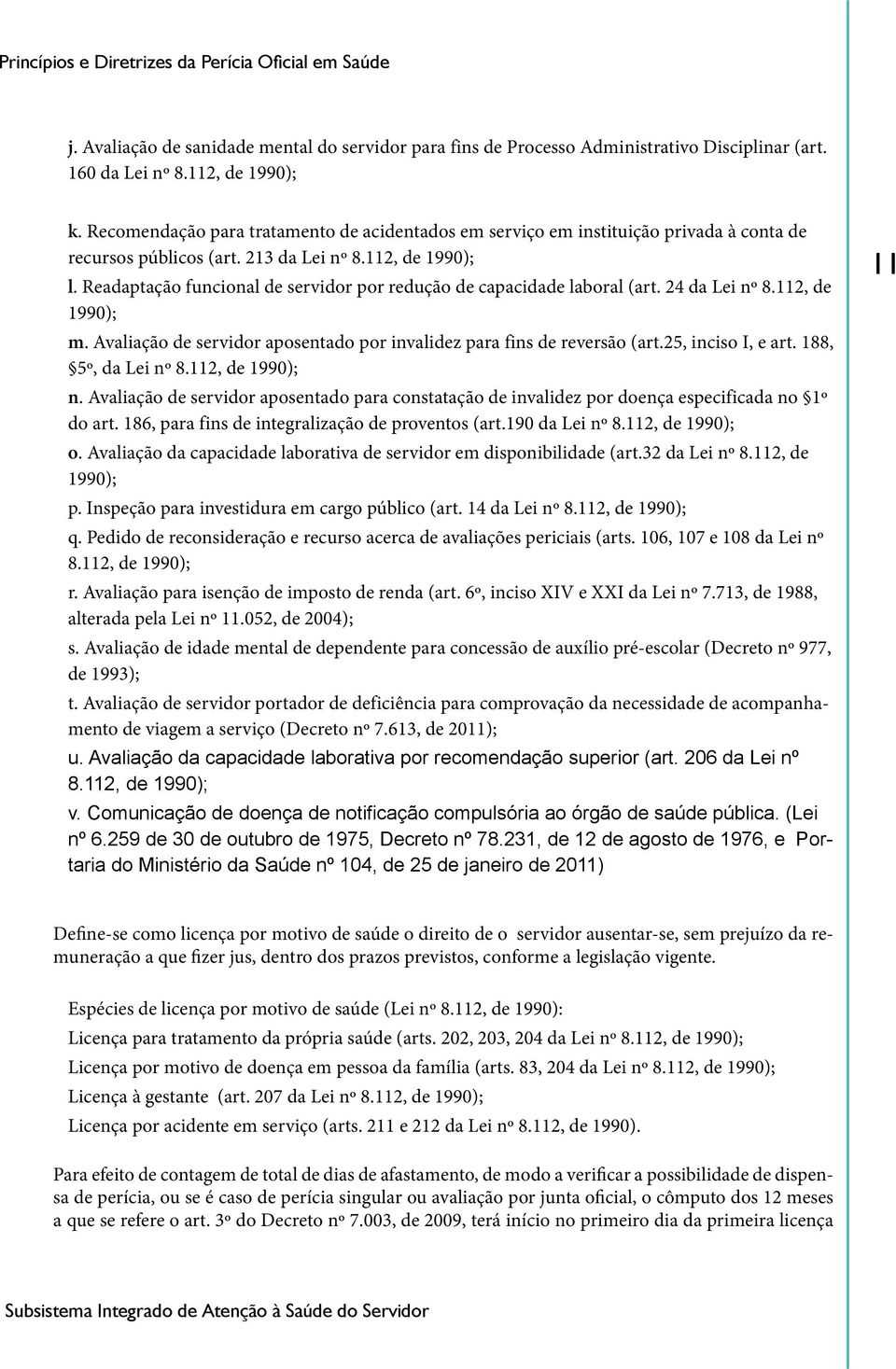 Princípios e Diretrizes da Perícia Oficial em Saúde

j. Avaliação de sanidade mental do servidor para fins de Processo Administrativo Disciplinar (art. 160 da Lei nº 8.112, de 1990);

k. Recomendação para tratamento de acidentados em serviço em instituição privada à conta de recursos públicos (art. 213 da Lei nº 8.112, de 1990);

l. Readaptação funcional de servidor por redução de capacidade laboral (art. 24 da Lei nº 8.112, de 1990);

11

m. Avaliação de servidor aposentado por invalidez para fins de reversão (art.25, inciso I, e art. 188, §5º, da Lei nº 8.112, de 1990);

n. Avaliação de servidor aposentado para constatação de invalidez por doença especificada no §1º do art. 186, para fins de integralização de proventos (art.190 da Lei nº 8.112, de 1990);

o. Avaliação da capacidade laborativa de servidor em disponibilidade (art.32 da Lei nº 8.112, de 1990);

p. Inspeção para investidura em cargo público (art. 14 da Lei nº 8.112, de 1990);

q. Pedido de reconsideração e recurso acerca de avaliações periciais (arts. 106, 107 e 108 da Lei nº 8.112, de 1990);

r. Avaliação para isenção de imposto de renda (art. 6º, inciso XIV e XXI da Lei nº 7.713, de 1988, alterada pela Lei nº 11.052, de 2004);

s. Avaliação de idade mental de dependente para concessão de auxílio pré-escolar (Decreto nº 977, de 1993);

t. Avaliação de servidor portador de deficiência para comprovação da necessidade de acompanhamento de viagem a serviço (Decreto nº 7.613, de 2011);

u. Avaliação da capacidade laborativa por recomendação superior (art. 206 da Lei nº 8.112, de 1990);

v. Comunicação de doença de notificação compulsória ao órgão de saúde pública. (Lei nº 6.259 de 30 de outubro de 1975, Decreto nº 78.231, de 12 de agosto de 1976, e Portaria do Ministério da Saúde nº 104, de 25 de janeiro de 2011)

Define-se como licença por motivo de saúde o direito de o servidor ausentar-se, sem prejuízo da remuneração a que fizer jus, dentro dos prazos previstos, conforme a legislação vigente.

Espécies de licença por motivo de saúde (Lei nº 8.112, de 1990):

Licença para tratamento da própria saúde (arts. 202, 203, 204 da Lei nº 8.112, de 1990);

Licença por motivo de doença em pessoa da família (arts. 83, 204 da Lei nº 8.112, de 1990);

Licença à gestante (art. 207 da Lei nº 8.112, de 1990);

Licença por acidente em serviço (arts. 211 e 212 da Lei nº 8.112, de 1990).

Para efeito de contagem de total de dias de afastamento, de modo a verificar a possibilidade de dispensa de perícia, ou se é caso de perícia singular ou avaliação por junta oficial, o cômputo dos 12 meses a que se refere o art. 3º do Decreto nº 7.003, de 2009, terá início no primeiro dia da primeira licença

Subsistema Integrado de Atenção à Saúde do Servidor